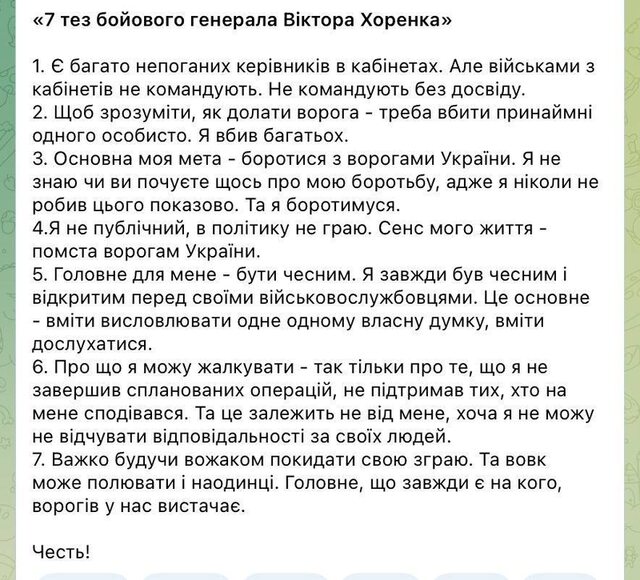 «7 тез бойового генерала Віктора Хоренка»

1. Є багато непоганих керівників в кабінетах. Але військами з кабінетів не командують. Не командують без досвіду.
2. Щоб зрозуміти, як долати ворога - треба вбити принаймні одного особисто. Я вбив багатьох.
3. Основна моя мета - боротися з ворогами України. Я не знаю чи ви почуєте щось про мою боротьбу, адже я ніколи не робив цього показово. Та я боротимуся.
4.Я не публічний, в політику не граю. Сенс мого життя - помста ворогам України.
5. Головне для мене - бути чесним. Я завжди був чесним і відкритим перед своїми військовослужбовцями. Це основне - вміти висловлювати одне одному власну думку, вміти дослухатися.
6. Про що я можу жалкувати - так тільки про те, що я не завершив спланованих операцій, не підтримав тих, хто на мене сподівався. Та це залежить не від мене, хоча я не можу не відчувати відповідальності за своїх людей.
7. Важко будучи вожаком покидати свою зграю. Та вовк може полювати і наодинці. Головне, що завжди є на кого, ворогів у нас вистачає.

Честь!